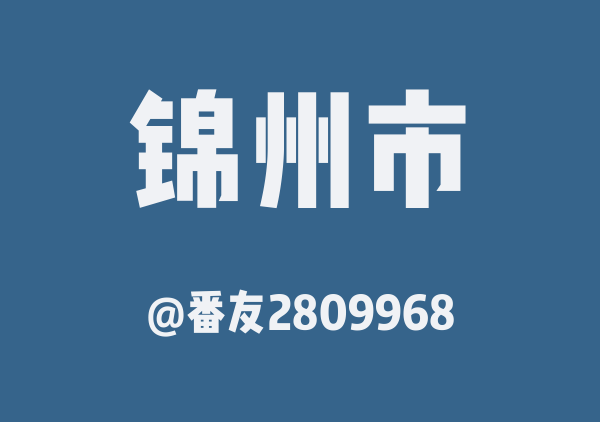 锦州市

@番友2809968